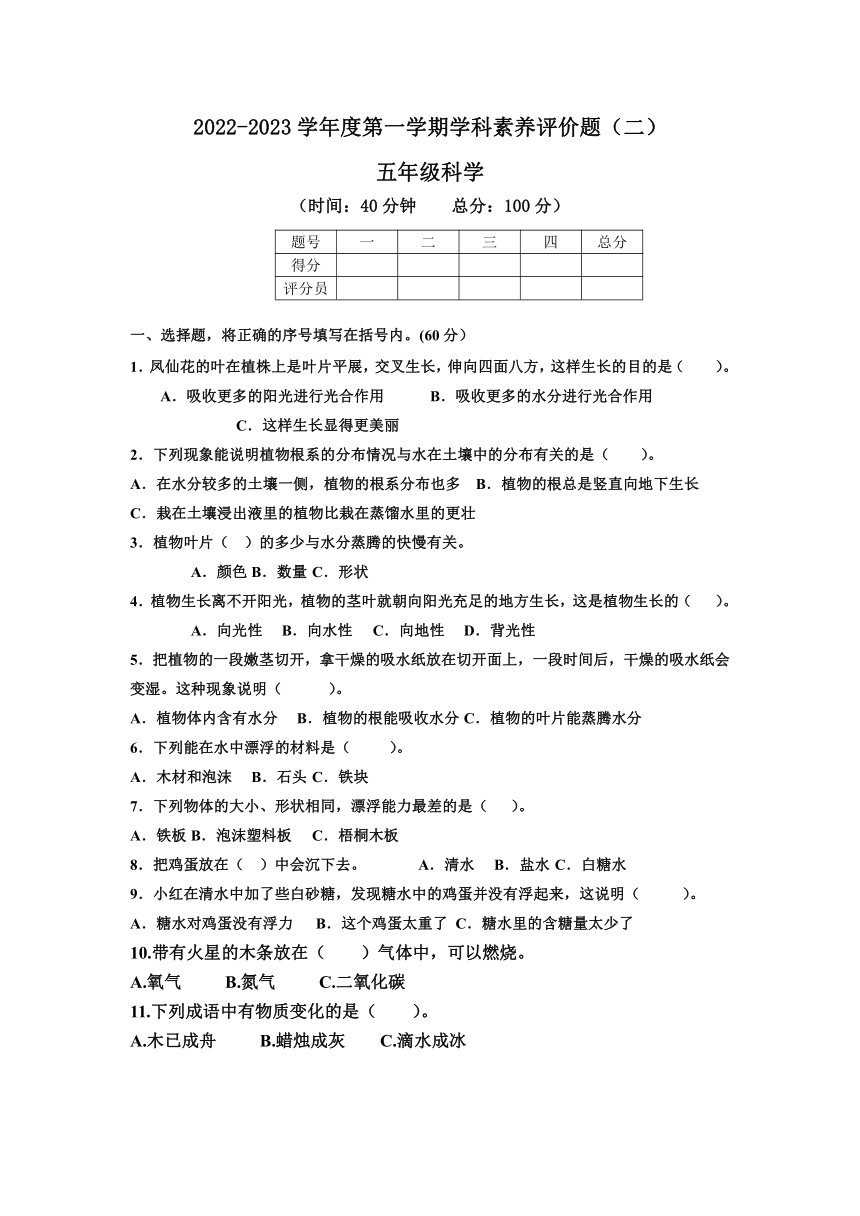 2022-2023 学年度第一学期学科素养评价题（二）

五年级科学

（时间：40 分钟　　总分：100 分）

| 题号 | 一 | 二 | 三 | 四 | 总分 |
|---|---|---|---|---|---|
| 得分 | | | | | |
| 评分员 | | | | | |

一、选择题，将正确的序号填写在括号内。(60 分）

1．凤仙花的叶在植株上是叶片平展，交叉生长，伸向四面八方，这样生长的目的是（　　）。

A．吸收更多的阳光进行光合作用　　B．吸收更多的水分进行光合作用

C．这样生长显得更美丽

2．下列现象能说明植物根系的分布情况与水在土壤中的分布有关的是（　　）。

A．在水分较多的土壤一侧，植物的根系分布也多　B．植物的根总是竖直向地下生长

C．栽在土壤浸出液里的植物比栽在蒸馏水里的更壮

3．植物叶片（　）的多少与水分蒸腾的快慢有关。

A．颜色 B．数量 C．形状

4．植物生长离不开阳光，植物的茎叶就朝向阳光充足的地方生长，这是植物生长的（　　）。

A．向光性　B．向水性　C．向地性　D．背光性

5．把植物的一段嫩茎切开，拿干燥的吸水纸放在切开面上，一段时间后，干燥的吸水纸会变湿。这种现象说明（　　　）。

A．植物体内含有水分　B．植物的根能吸收水分 C．植物的叶片能蒸腾水分

6．下列能在水中漂浮的材料是（　　　）。

A．木材和泡沫　B．石头 C．铁块

7．下列物体的大小、形状相同，漂浮能力最差的是（　　）。

A．铁板 B．泡沫塑料板　C．梧桐木板

8．把鸡蛋放在（　）中会沉下去。　　　A．清水　B．盐水 C．白糖水

9．小红在清水中加了些白砂糖，发现糖水中的鸡蛋并没有浮起来，这说明（　　　）。

A．糖水对鸡蛋没有浮力　B．这个鸡蛋太重了 C．糖水里的含糖量太少了

10.带有火星的木条放在（　　）气体中，可以燃烧。

A.氧气　　B.氮气　　C.二氧化碳

11.下列成语中有物质变化的是（　　）。

A.木已成舟　　B.蜡烛成灰　　C.滴水成冰